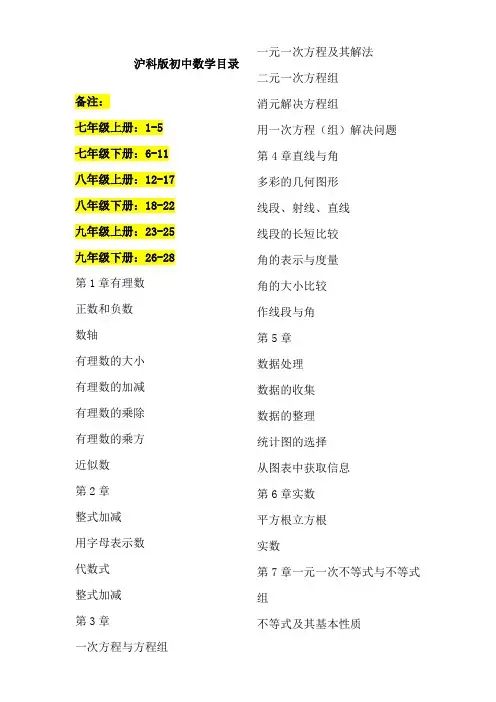 沪科版初中数学目录

备注：

七年级上册：1-5

七年级下册：6-11

八年级上册：12-17

八年级下册：18-22

九年级上册：23-25

九年级下册：26-28

第 1 章有理数

正数和负数

数轴

有理数的大小

有理数的加减

有理数的乘除

有理数的乘方

近似数

第 2 章

整式加减

用字母表示数

代数式

整式加减

第 3 章

一次方程与方程组

一元一次方程及其解法

二元一次方程组

消元解决方程组

用一次方程（组）解决问题

第 4 章直线与角

多彩的几何图形

线段、射线、直线

线段的长短比较

角的表示与度量

角的大小比较

作线段与角

第 5 章

数据处理

数据的收集

数据的整理

统计图的选择

从图表中获取信息

第 6 章实数

平方根立方根

实数

第 7 章一元一次不等式与不等式组

不等式及其基本性质